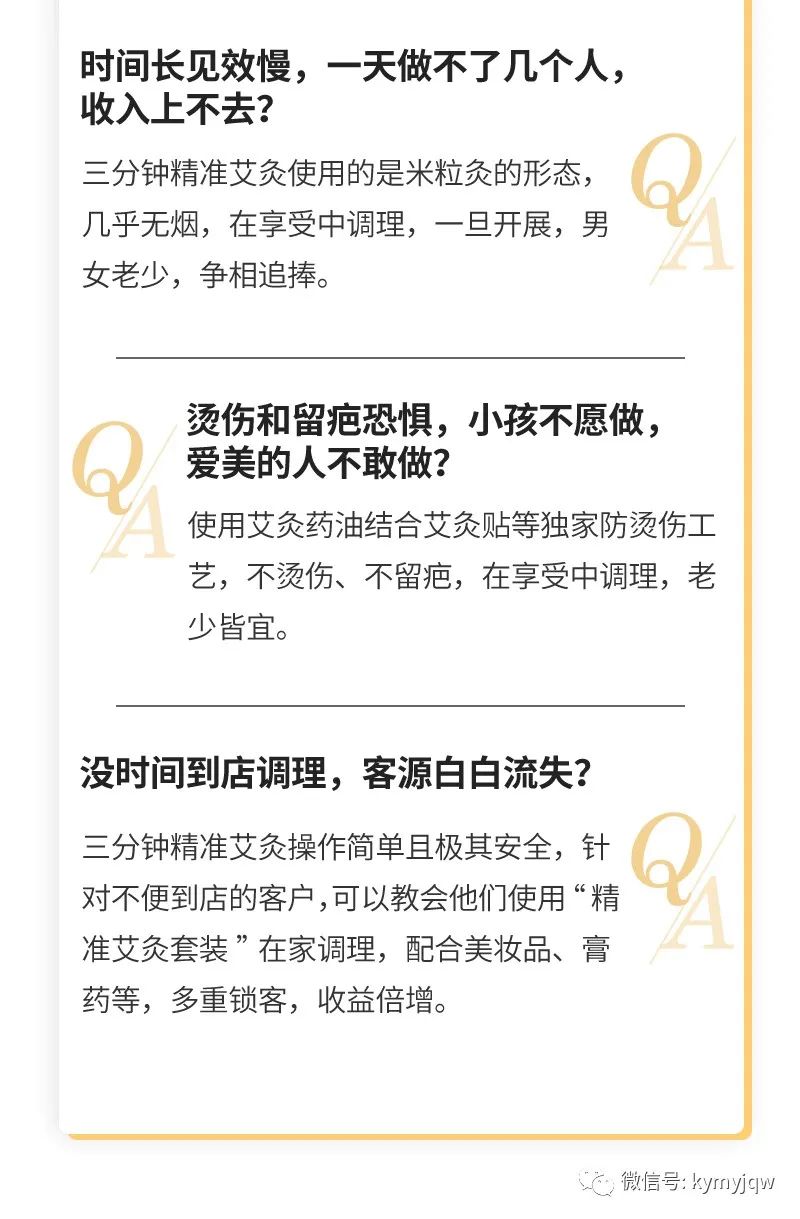 时间长见效慢，一天做不了几个人，收入上不去？

三分钟精准艾灸使用的是米粒灸的形态，几乎无烟，在享受中调理，一旦开展，男女老少，争相追捧。

QA

QA

烫伤和留疤恐惧，小孩不愿做，爱美的人不敢做？

使用艾灸药油结合艾灸贴等独家防烫伤工艺，不烫伤、不留疤，在享受中调理，老少皆宜。

没时间到店调理，客源白白流失？

三分钟精准艾灸操作简单且极其安全，针对不便到店的客户，可以教会他们使用“精准艾灸套装”在家调理，配合美妆品、膏药等，多重锁客，收益倍增。

QA

微信号: kymyjqw